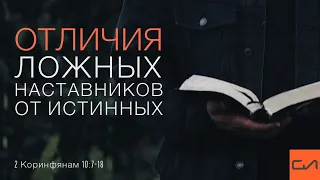 ОТЛИЧИЯ
ЛОЖНЫХ
НАСТАВНИКОВ
ОТ ИСТИННЫХ

2 Коринфянам 10:7-18

СЛ